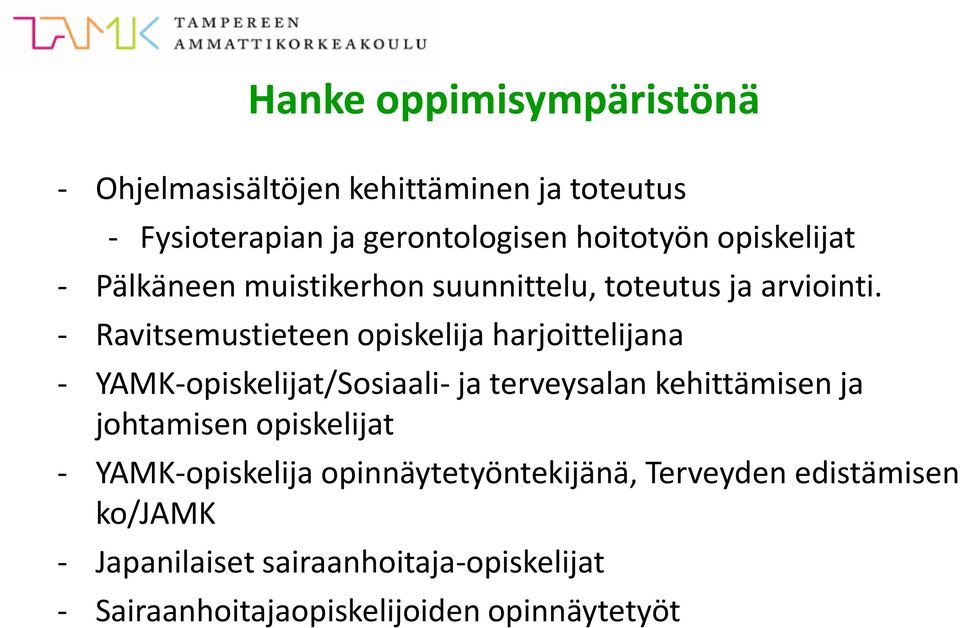 TAMK TAMPEREEN AMMATTIKORKEAKOULU

Hanke oppimisympäristönä

- Ohjelmasisältöjen kehittäminen ja toteutus
  - Fysioterapian ja gerontologisen hoitotyön opiskelijat
- Pälkäneen muistikerhon suunnittelu, toteutus ja arviointi.
- Ravitsemustieteen opiskelija harjoittelijana
- YAMK-opiskelijat/Sosiaali- ja terveysalan kehittämisen ja johtamisen opiskelijat
- YAMK-opiskelija opinnäytetyöntekijänä, Terveyden edistämisen ko/JAMK
- Japanilaiset sairaanhoitaja-opiskelijat
- Sairaanhoitajaopiskelijoiden opinnäytetyöt